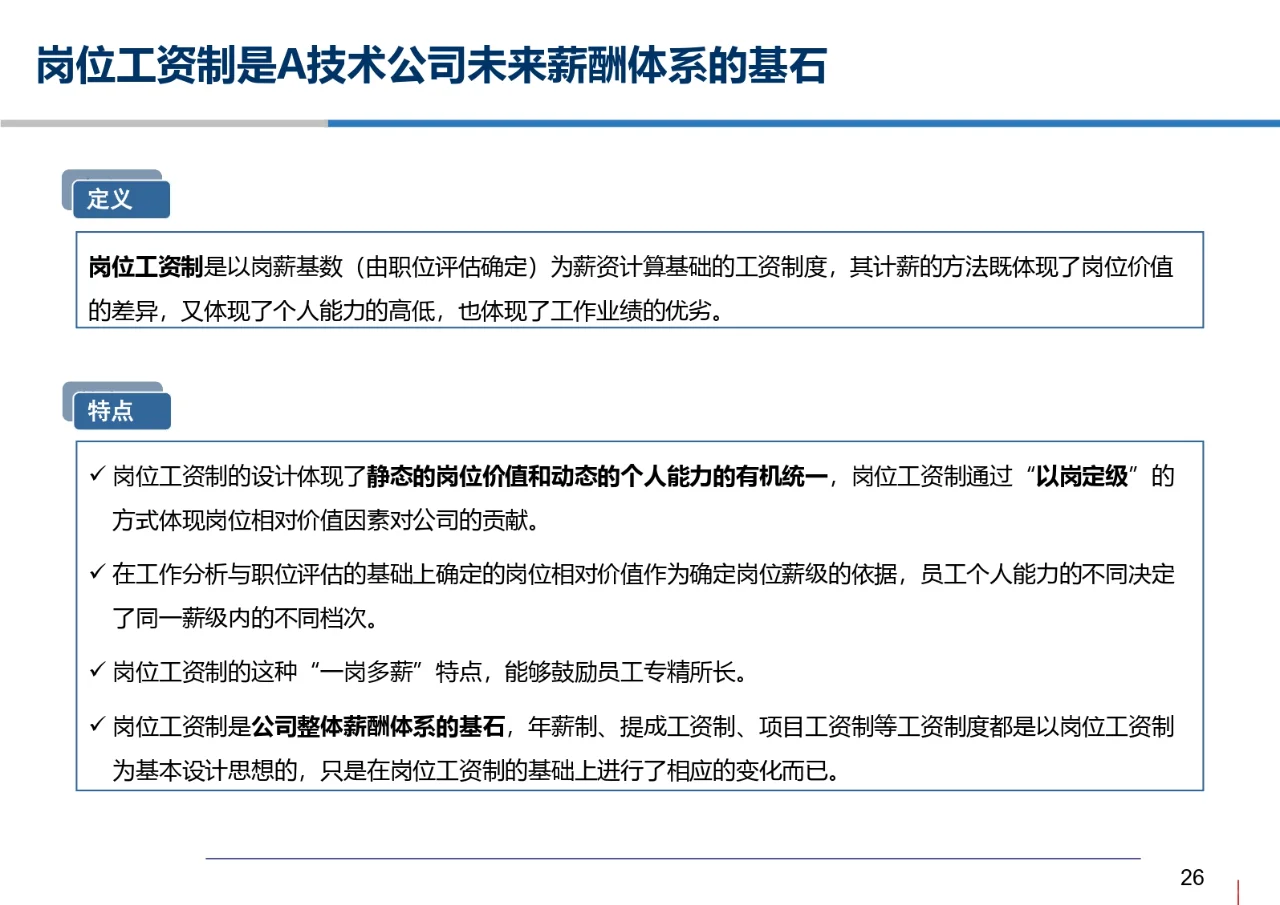 岗位工资制是A技术公司未来薪酬体系的基石

定义

岗位工资制是以岗薪基数（由职位评估确定）为薪资计算基础的工资制度，其计薪的方法既体现了岗位价值的差异，又体现了个人能力的高低，也体现了工作业绩的优劣。

特点

✓ 岗位工资制的设计体现了静态的岗位价值和动态的个人能力的有机统一，岗位工资制通过“以岗定级”的方式体现岗位相对价值因素对公司的贡献。

✓ 在工作分析与职位评估的基础上确定的岗位相对价值作为确定岗位薪级的依据，员工个人能力的不同决定了同一薪级内的不同档次。

✓ 岗位工资制的这种“一岗多薪”特点，能够鼓励员工专精所长。

✓ 岗位工资制是公司整体薪酬体系的基石，年薪制、提成工资制、项目工资制等工资制度都是以岗位工资制为基本设计思想的，只是在岗位工资制的基础上进行了相应的变化而已。

26